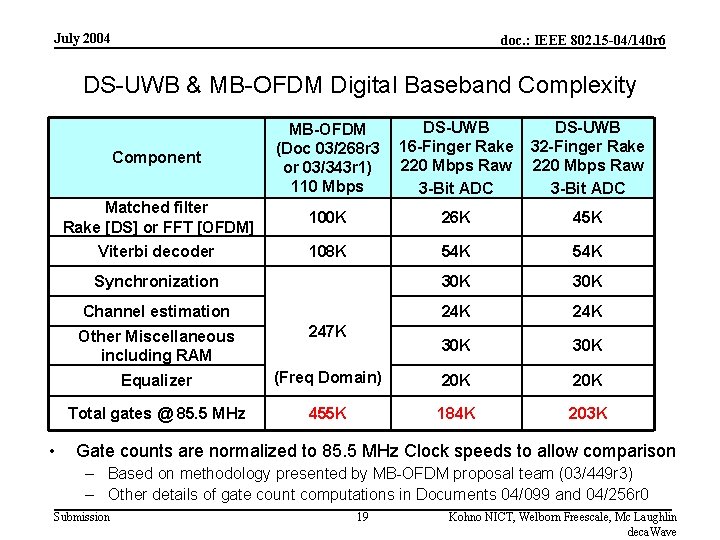 July 2004

doc.: IEEE 802.15-04/140r6

DS-UWB & MB-OFDM Digital Baseband Complexity

| Component | MB-OFDM (Doc 03/268r3 or 03/343r1) 110 Mbps | DS-UWB 16-Finger Rake 220 Mbps Raw 3-Bit ADC | DS-UWB 32-Finger Rake 220 Mbps Raw 3-Bit ADC |
|---|---|---|---|
| Matched filter Rake [DS] or FFT [OFDM] | 100K | 26K | 45K |
| Viterbi decoder | 108K | 54K | 54K |
| Synchronization | 247K (Freq Domain) | 30K | 30K |
| Channel estimation | | 24K | 24K |
| Other Miscellaneous including RAM | | 30K | 30K |
| Equalizer | | 20K | 20K |
| Total gates @ 85.5 MHz | 455K | 184K | 203K |

• Gate counts are normalized to 85.5 MHz Clock speeds to allow comparison
– Based on methodology presented by MB-OFDM proposal team (03/449r3)
– Other details of gate count computations in Documents 04/099 and 04/256r0

Submission

19

Kohno NICT, Welborn Freescale, Mc Laughlin decaWave